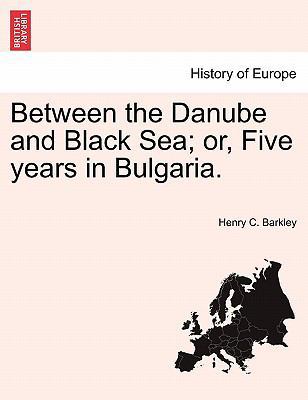 BRITISH LIBRARY

History of Europe

Between the Danube and Black Sea; or, Five years in Bulgaria.

Henry C. Barkley